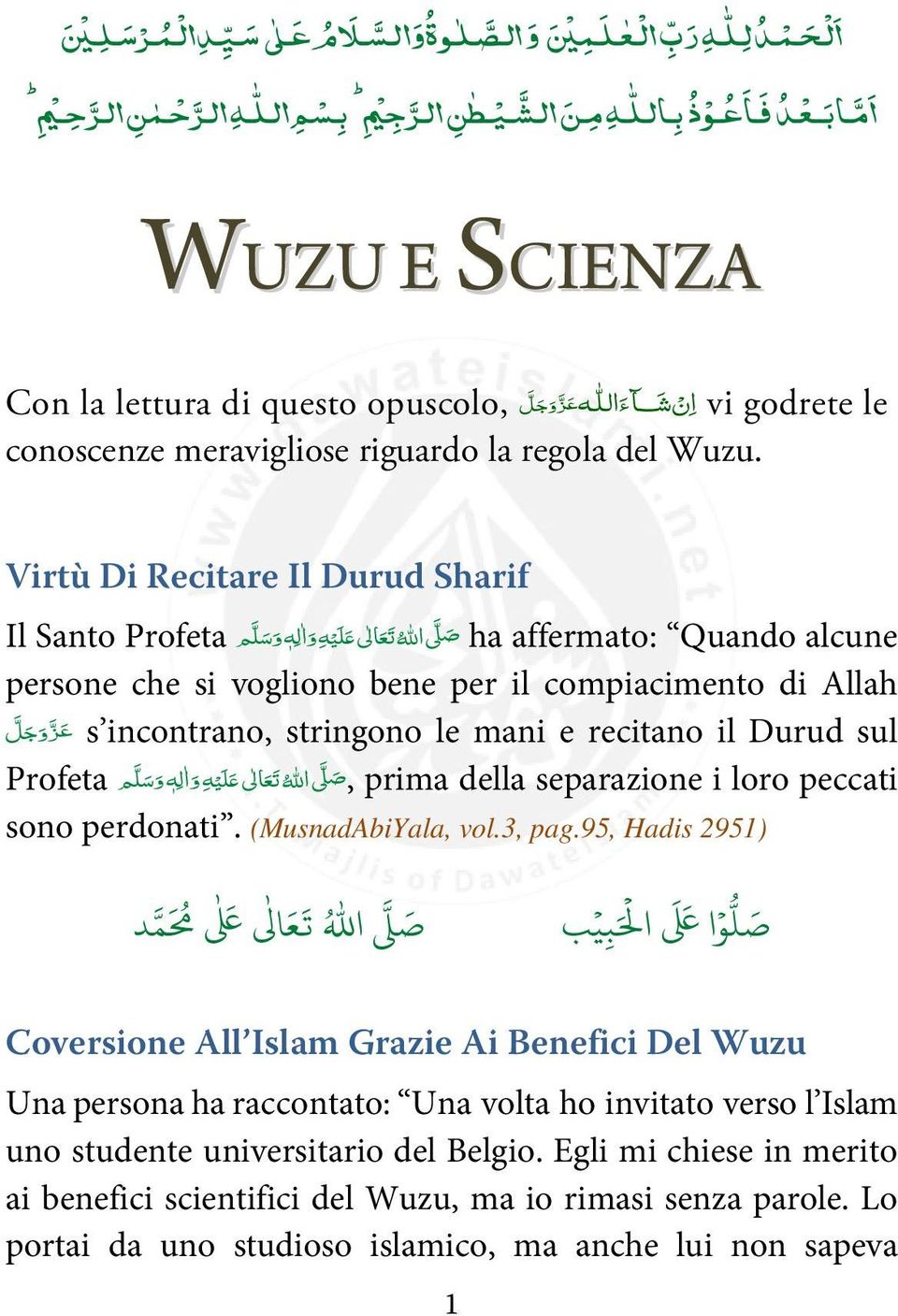 اَلْحَمْدُ لِلّٰهِ رَبِّ الْعٰلَمِيْنَ وَالصَّلٰوةُ وَالسَّلَامُ عَلٰى سَيِّدِ الْمُرْسَلِيْنَ
اَمَّا بَعْدُ فَاَعُوْذُ بِاللّٰهِ مِنَ الشَّيْطٰنِ الرَّجِيْمِ ؕ بِسْمِ اللّٰهِ الرَّحْمٰنِ الرَّحِيْمِ ؕ

WUZU E SCIENZA

Con la lettura di questo opuscolo, اِنْ شَآءَ اللّٰه عَزَّوَجَلَّ vi godrete le conoscenze meravigliose riguardo la regola del Wuzu.

Virtù Di Recitare Il Durud Sharif

Il Santo Profeta صَلَّى اللّٰهُ تَعَالٰى عَلَيْهِ وَاٰلِهٖ وَسَلَّم ha affermato: “Quando alcune persone che si vogliono bene per il compiacimento di Allah عَزَّوَجَلَّ s’incontrano, stringono le mani e recitano il Durud sul Profeta صَلَّى اللّٰهُ تَعَالٰى عَلَيْهِ وَاٰلِهٖ وَسَلَّم, prima della separazione i loro peccati sono perdonati”. (MusnadAbiYala, vol.3, pag.95, Hadis 2951)

صَلُّوْا عَلَى الْحَبِيْب صَلَّى اللّٰهُ تَعَالٰى عَلٰى مُحَمَّد

Coversione All’Islam Grazie Ai Benefici Del Wuzu

Una persona ha raccontato: “Una volta ho invitato verso l’Islam uno studente universitario del Belgio. Egli mi chiese in merito ai benefici scientifici del Wuzu, ma io rimasi senza parole. Lo portai da uno studioso islamico, ma anche lui non sapeva

1